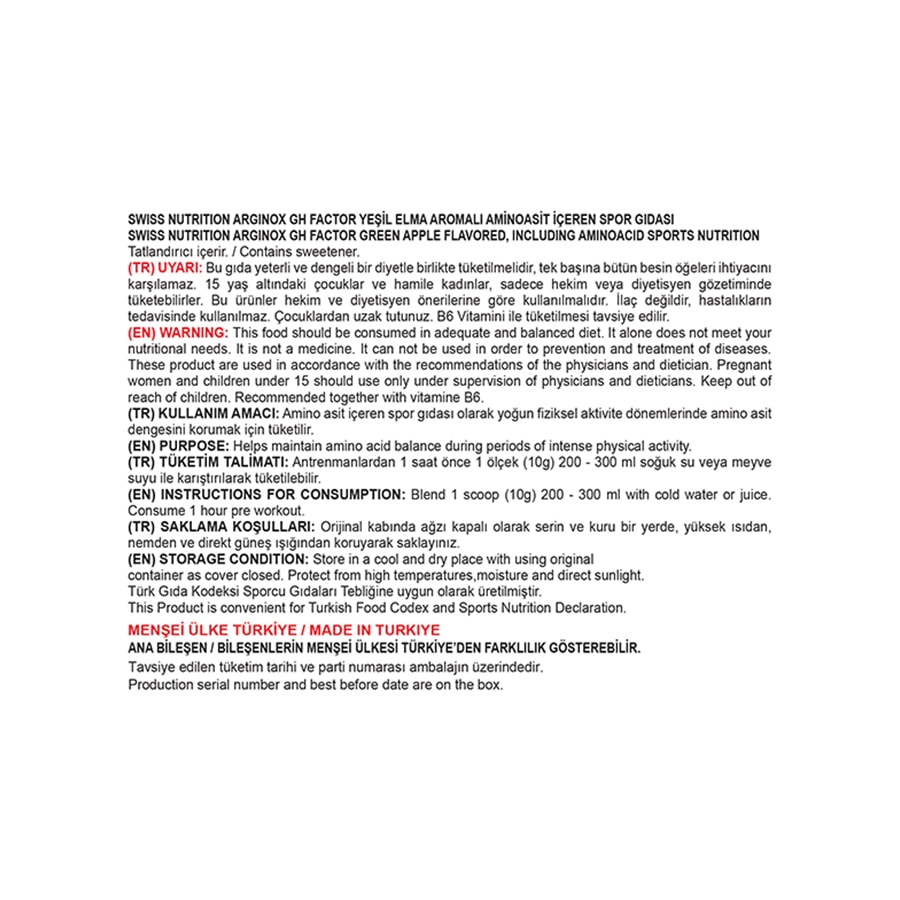 SWISS NUTRITION ARGINOX GH FACTOR YEŞİL ELMA AROMALI AMİNOASİT İÇEREN SPOR GIDASI
SWISS NUTRITION ARGINOX GH FACTOR GREEN APPLE FLAVORED, INCLUDING AMINOACID SPORTS NUTRITION
Tatlandırıcı içerir. / Contains sweetener.
(TR) UYARI: Bu gıda yeterli ve dengeli bir diyetle birlikte tüketilmelidir, tek başına bütün besin öğeleri ihtiyacını karşılamaz. 15 yaş altındaki çocuklar ve hamile kadınlar, sadece hekim veya diyetisyen gözetiminde tüketebilirler. Bu ürünler hekim ve diyetisyen önerilerine göre kullanılmalıdır. İlaç değildir, hastalıkların tedavisinde kullanılmaz. Çocuklardan uzak tutunuz. B6 Vitamini ile tüketilmesi tavsiye edilir.
(EN) WARNING: This food should be consumed in adequate and balanced diet. It alone does not meet your nutritional needs. It is not a medicine. It can not be used in order to prevention and treatment of diseases. These product are used in accordance with the recommendations of the physicians and dietician. Pregnant women and children under 15 should use only under supervision of physicians and dieticians. Keep out of reach of children. Recommended together with vitamine B6.
(TR) KULLANIM AMACI: Amino asit içeren spor gıdası olarak yoğun fiziksel aktivite dönemlerinde amino asit dengesini korumak için tüketilir.
(EN) PURPOSE: Helps maintain amino acid balance during periods of intense physical activity.
(TR) TÜKETİM TALİMATI: Antrenmanlardan 1 saat önce 1 ölçek (10g) 200 - 300 ml soğuk su veya meyve suyu ile karıştırılarak tüketilebilir.
(EN) INSTRUCTIONS FOR CONSUMPTION: Blend 1 scoop (10g) 200 - 300 ml with cold water or juice. Consume 1 hour pre workout.
(TR) SAKLAMA KOŞULLARI: Orijinal kabında ağzı kapalı olarak serin ve kuru bir yerde, yüksek ısıdan, nemden ve direkt güneş ışığından koruyarak saklayınız.
(EN) STORAGE CONDITION: Store in a cool and dry place with using original container as cover closed. Protect from high temperatures,moisture and direct sunlight.
Türk Gıda Kodeksi Sporcu Gıdaları Tebliğine uygun olarak üretilmiştir.
This Product is convenient for Turkish Food Codex and Sports Nutrition Declaration.

MENŞEİ ÜLKE TÜRKİYE / MADE IN TURKIYE
ANA BİLEŞEN / BİLEŞENLERİN MENŞEİ ÜLKESİ TÜRKİYE'DEN FARKLILIK GÖSTEREBİLİR.
Tavsiye edilen tüketim tarihi ve parti numarası ambalajın üzerindedir.
Production serial number and best before date are on the box.